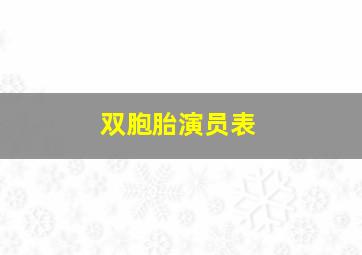 双胞胎演员表